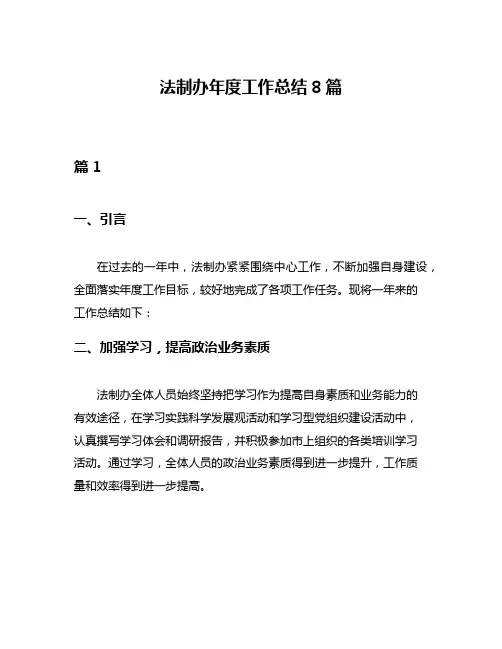 法制办年度工作总结 8 篇

篇 1

一、引言

在过去的一年中，法制办紧紧围绕中心工作，不断加强自身建设，全面落实年度工作目标，较好地完成了各项工作任务。现将一年来的工作总结如下：

二、加强学习，提高政治业务素质

法制办全体人员始终坚持把学习作为提高自身素质和业务能力的有效途径，在学习实践科学发展观活动和学习型党组织建设活动中，认真撰写学习体会和调研报告，并积极参加市上组织的各类培训学习活动。通过学习，全体人员的政治业务素质得到进一步提升，工作质量和效率得到进一步提高。